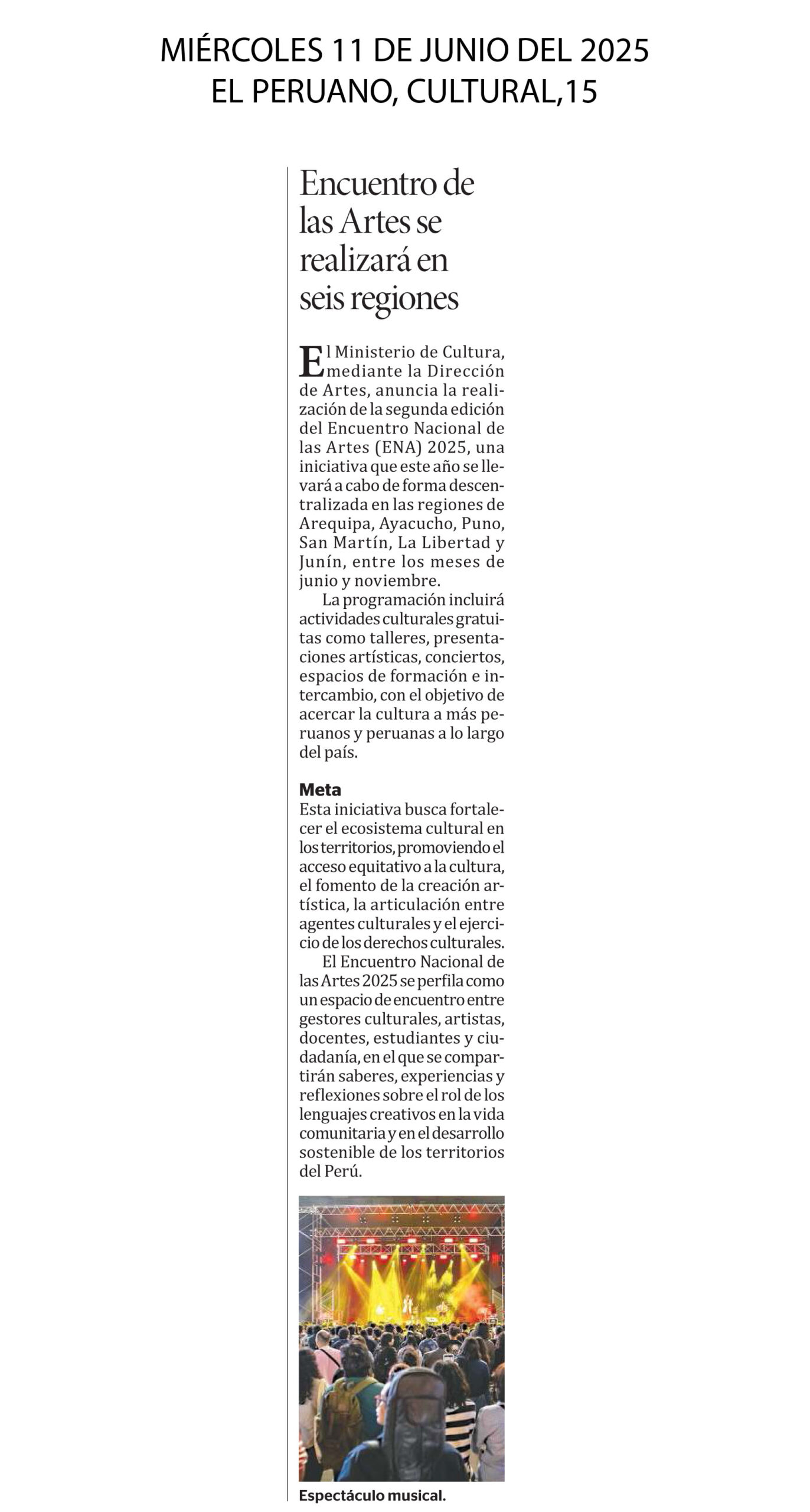 MIÉRCOLES 11 DE JUNIO DEL 2025
EL PERUANO, CULTURAL,15

Encuentro de las Artes se realizará en seis regiones

El Ministerio de Cultura, mediante la Dirección de Artes, anuncia la realización de la segunda edición del Encuentro Nacional de las Artes (ENA) 2025, una iniciativa que este año se llevará a cabo de forma descentralizada en las regiones de Arequipa, Ayacucho, Puno, San Martín, La Libertad y Junín, entre los meses de junio y noviembre.

La programación incluirá actividades culturales gratuitas como talleres, presentaciones artísticas, conciertos, espacios de formación e intercambio, con el objetivo de acercar la cultura a más peruanos y peruanas a lo largo del país.

Meta
Esta iniciativa busca fortalecer el ecosistema cultural en los territorios, promoviendo el acceso equitativo a la cultura, el fomento de la creación artística, la articulación entre agentes culturales y el ejercicio de los derechos culturales.

El Encuentro Nacional de las Artes 2025 se perfila como un espacio de encuentro entre gestores culturales, artistas, docentes, estudiantes y ciudadanía, en el que se compartirán saberes, experiencias y reflexiones sobre el rol de los lenguajes creativos en la vida comunitaria y en el desarrollo sostenible de los territorios del Perú.

Espectáculo musical.